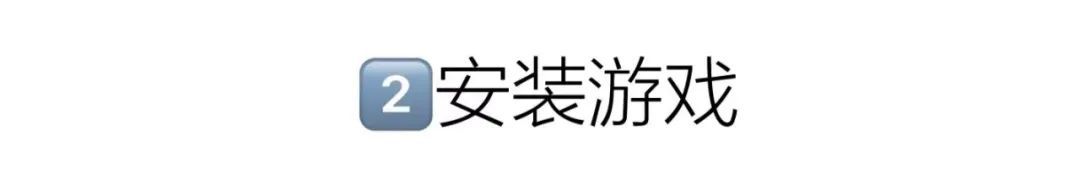 2 安装游戏